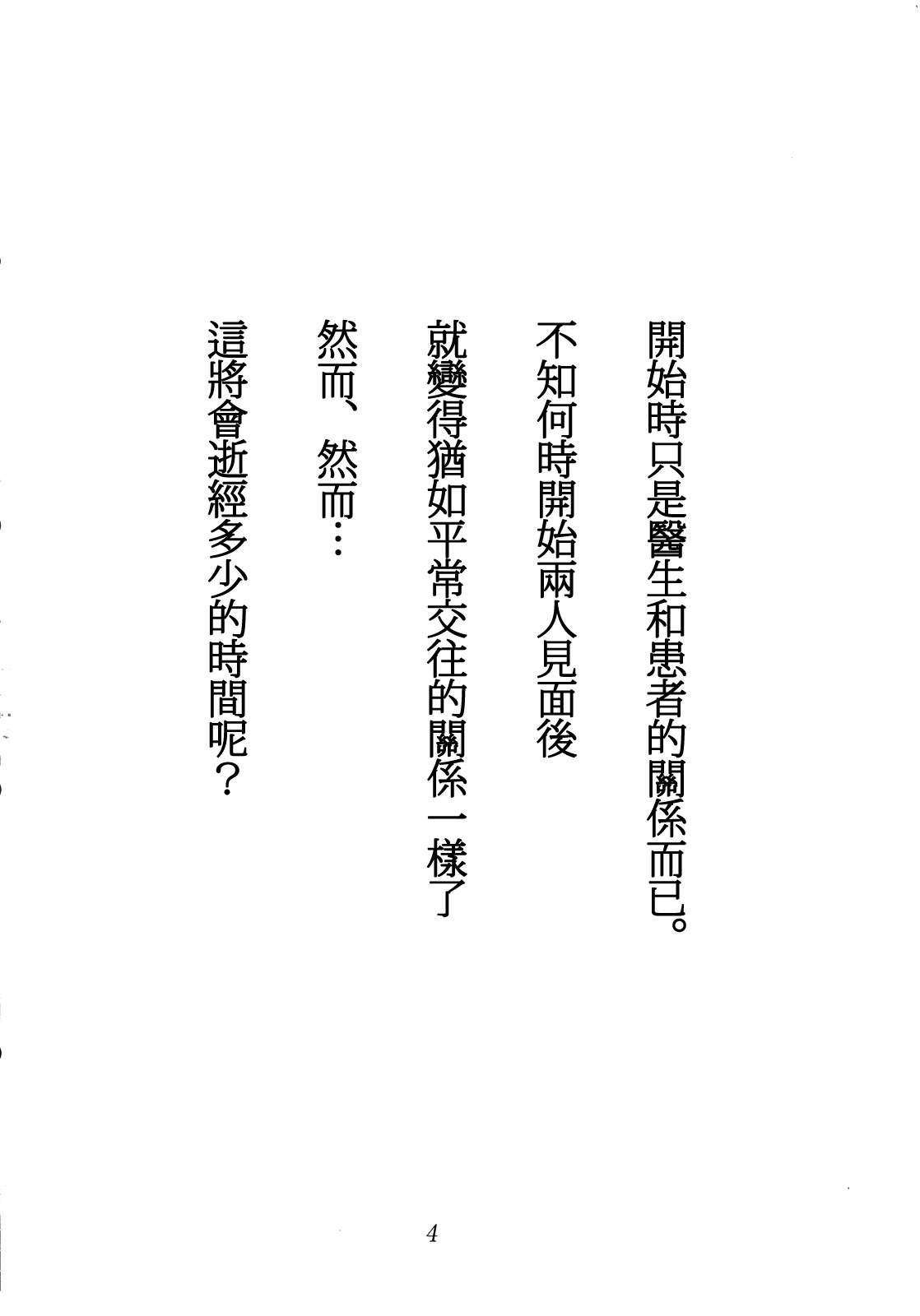 開始時只是醫生和患者的關係而已。

不知何時開始兩人見面後

就變得猶如平常交往的關係一樣了

然而、然而…

這將會逝經多少的時間呢？

4